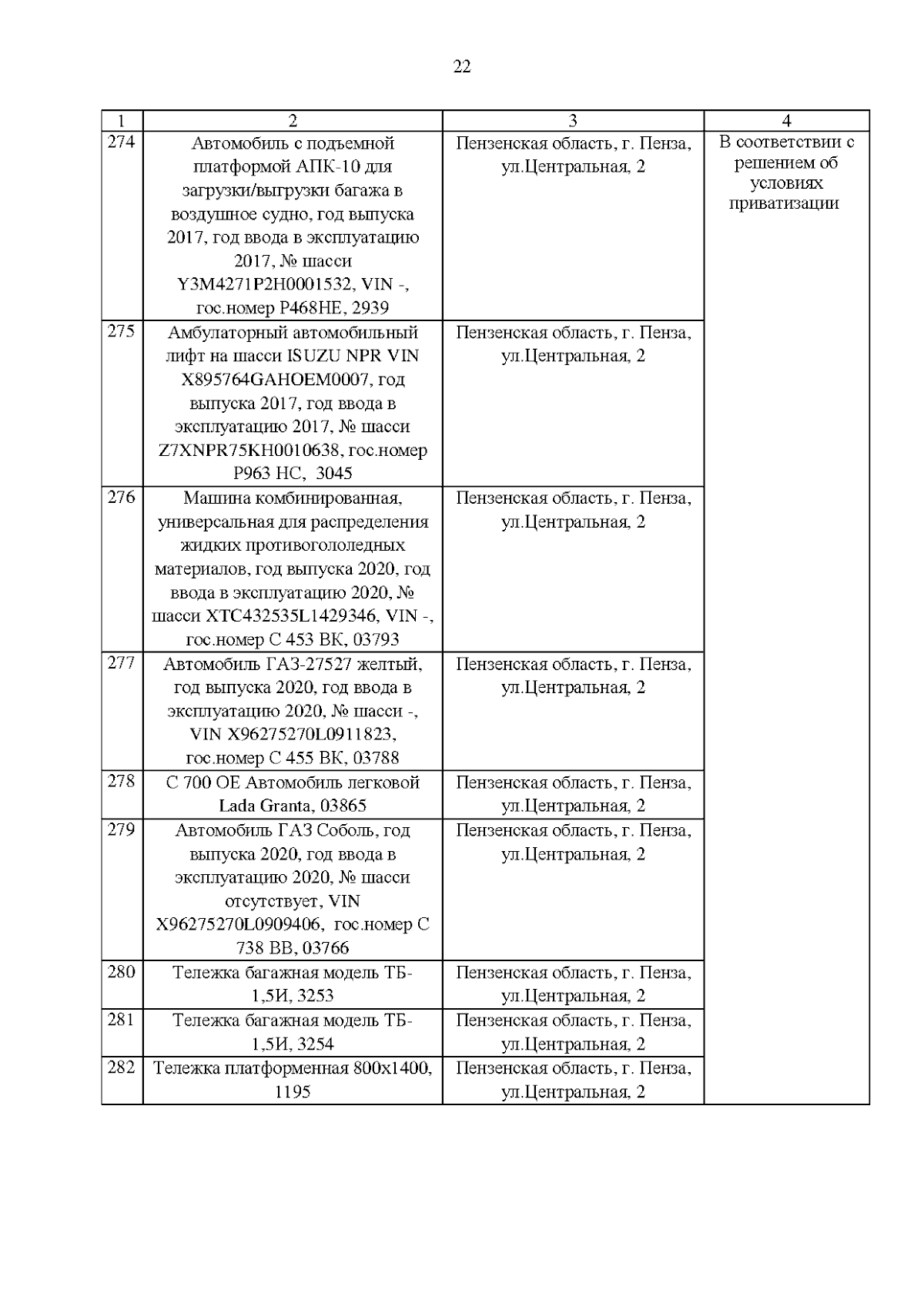 22

| 1 | 2 | 3 | 4 |
|---|---|---|---|
| 274 | Автомобиль с подъемной платформой АПК-10 для загрузки/выгрузки багажа в воздушное судно, год выпуска 2017, год ввода в эксплуатацию 2017, № шасси Y3M4271P2H0001532, VIN -, гос.номер Р468НЕ, 2939 | Пензенская область, г. Пенза, ул.Центральная, 2 | В соответствии с решением об условиях приватизации |
| 275 | Амбулаторный автомобильный лифт на шасси ISUZU NPR VIN X895764GAHOEM0007, год выпуска 2017, год ввода в эксплуатацию 2017, № шасси Z7XNPR75KH0010638, гос.номер Р963 НС, 3045 | Пензенская область, г. Пенза, ул.Центральная, 2 | |
| 276 | Машина комбинированная, универсальная для распределения жидких противогололедных материалов, год выпуска 2020, год ввода в эксплуатацию 2020, № шасси XTC432535L1429346, VIN -, гос.номер С 453 ВК, 03793 | Пензенская область, г. Пенза, ул.Центральная, 2 | |
| 277 | Автомобиль ГАЗ-27527 желтый, год выпуска 2020, год ввода в эксплуатацию 2020, № шасси -, VIN X96275270L0911823, гос.номер С 455 ВК, 03788 | Пензенская область, г. Пенза, ул.Центральная, 2 | |
| 278 | С 700 ОЕ Автомобиль легковой Lada Granta, 03865 | Пензенская область, г. Пенза, ул.Центральная, 2 | |
| 279 | Автомобиль ГАЗ Соболь, год выпуска 2020, год ввода в эксплуатацию 2020, № шасси отсутствует, VIN X96275270L0909406, гос.номер С 738 ВВ, 03766 | Пензенская область, г. Пенза, ул.Центральная, 2 | |
| 280 | Тележка багажная модель ТБ-1,5И, 3253 | Пензенская область, г. Пенза, ул.Центральная, 2 | |
| 281 | Тележка багажная модель ТБ-1,5И, 3254 | Пензенская область, г. Пенза, ул.Центральная, 2 | |
| 282 | Тележка платформенная 800х1400, 1195 | Пензенская область, г. Пенза, ул.Центральная, 2 | |